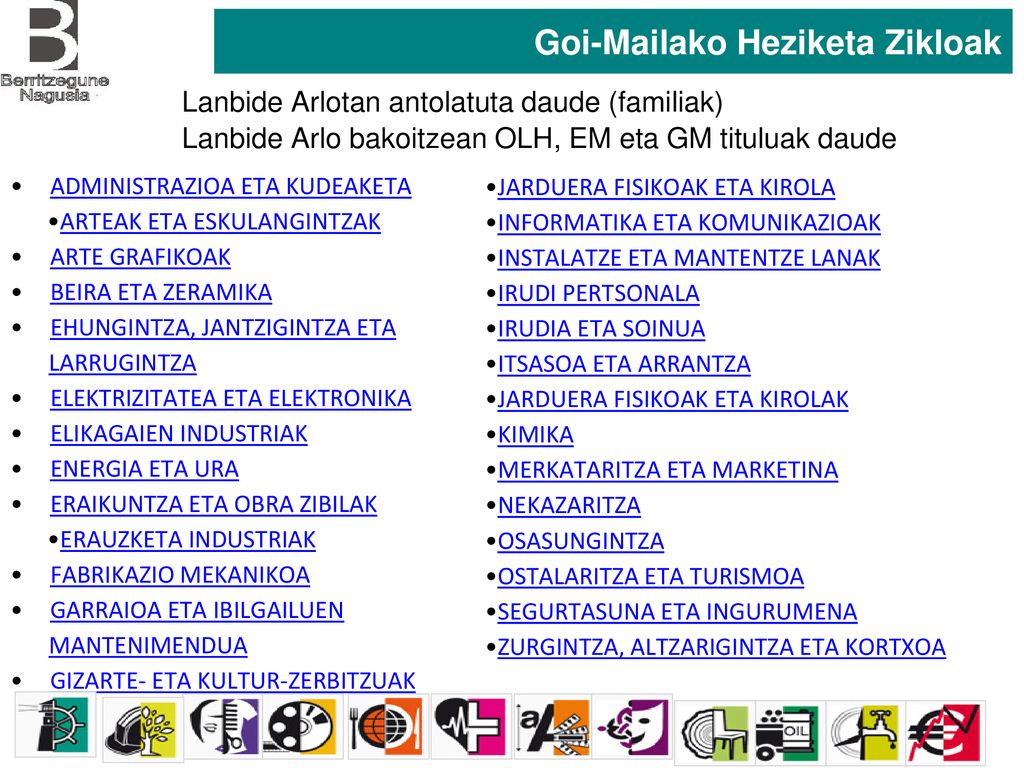 Berritzegune Nagusia

Goi-Mailako Heziketa Zikloak

Lanbide Arlotan antolatuta daude (familiak)
Lanbide Arlo bakoitzean OLH, EM eta GM tituluak daude

• ADMINISTRAZIOA ETA KUDEAKETA
•ARTEAK ETA ESKULANGINTZAK
• ARTE GRAFIKOAK
• BEIRA ETA ZERAMIKA
• EHUNGINTZA, JANTZIGINTZA ETA LARRUGINTZA
• ELEKTRIZITATEA ETA ELEKTRONIKA
• ELIKAGAIEN INDUSTRIAK
• ENERGIA ETA URA
• ERAIKUNTZA ETA OBRA ZIBILAK
•ERAUZKETA INDUSTRIAK
• FABRIKAZIO MEKANIKOA
• GARRAIOA ETA IBILGAILUEN MANTENIMENDUA
• GIZARTE- ETA KULTUR-ZERBITZUAK

•JARDUERA FISIKOAK ETA KIROLA
•INFORMATIKA ETA KOMUNIKAZIOAK
•INSTALATZE ETA MANTENTZE LANAK
•IRUDI PERTSONALA
•IRUDIA ETA SOINUA
•ITSASOA ETA ARRANTZA
•JARDUERA FISIKOAK ETA KIROLAK
•KIMIKA
•MERKATARITZA ETA MARKETINA
•NEKAZARITZA
•OSASUNGINTZA
•OSTALARITZA ETA TURISMOA
•SEGURTASUNA ETA INGURUMENA
•ZURGINTZA, ALTZARIGINTZA ETA KORTXOA

OIL